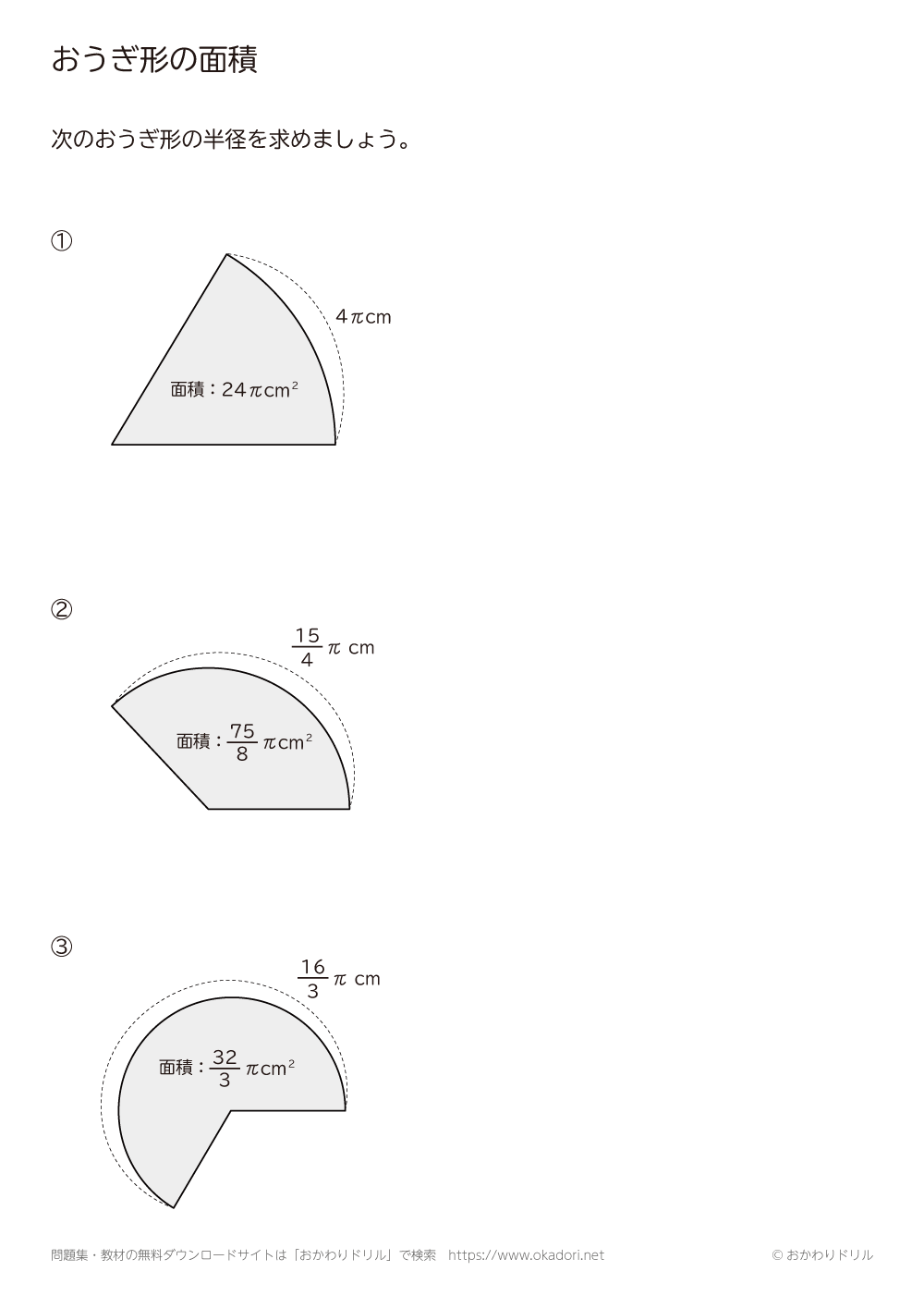 おうぎ形の面積

次のおうぎ形の半径を求めましょう。

①

$4\pi$cm

面積：$24\pi cm^2$

②

$\frac{15}{4}\pi$ cm

面積：$\frac{75}{8}\pi cm^2$

③

$\frac{16}{3}\pi$ cm

面積：$\frac{32}{3}\pi cm^2$

問題集・教材の無料ダウンロードサイトは「おかわりドリル」で検索　https://www.okadori.net

© おかわりドリル